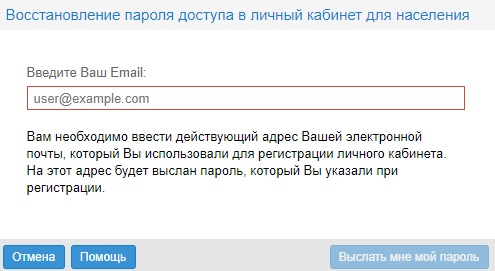 Восстановление пароля доступа в личный кабинет для населения

Введите Ваш Email:

user@example.com

Вам необходимо ввести действующий адрес Вашей электронной почты, который Вы использовали для регистрации личного кабинета. На этот адрес будет выслан пароль, который Вы указали при регистрации.

Отмена

Помощь

Выслать мне мой пароль